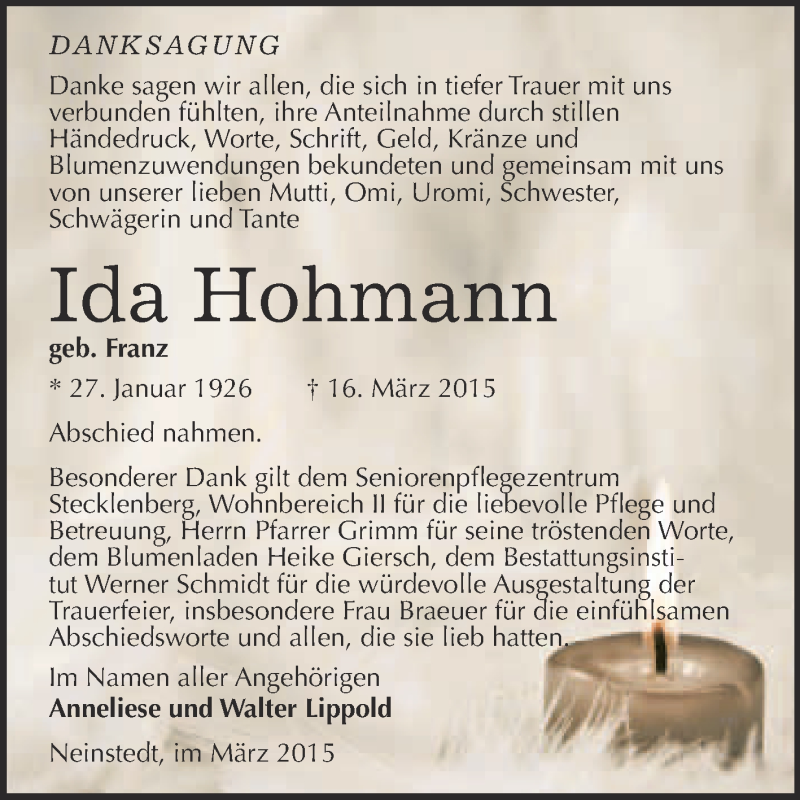 DANKSAGUNG

Danke sagen wir allen, die sich in tiefer Trauer mit uns verbunden fühlten, ihre Anteilnahme durch stillen Händedruck, Worte, Schrift, Geld, Kränze und Blumenzuwendungen bekundeten und gemeinsam mit uns von unserer lieben Mutti, Omi, Uromi, Schwester, Schwägerin und Tante

Ida Hohmann

geb. Franz

* 27. Januar 1926 † 16. März 2015

Abschied nahmen.

Besonderer Dank gilt dem Seniorenpflegezentrum Stecklenberg, Wohnbereich II für die liebevolle Pflege und Betreuung, Herrn Pfarrer Grimm für seine tröstenden Worte, dem Blumenladen Heike Giersch, dem Bestattungsinstitut Werner Schmidt für die würdevolle Ausgestaltung der Trauerfeier, insbesondere Frau Braeuer für die einfühlsamen Abschiedsworte und allen, die sie lieb hatten.

Im Namen aller Angehörigen
Anneliese und Walter Lippold

Neinstedt, im März 2015